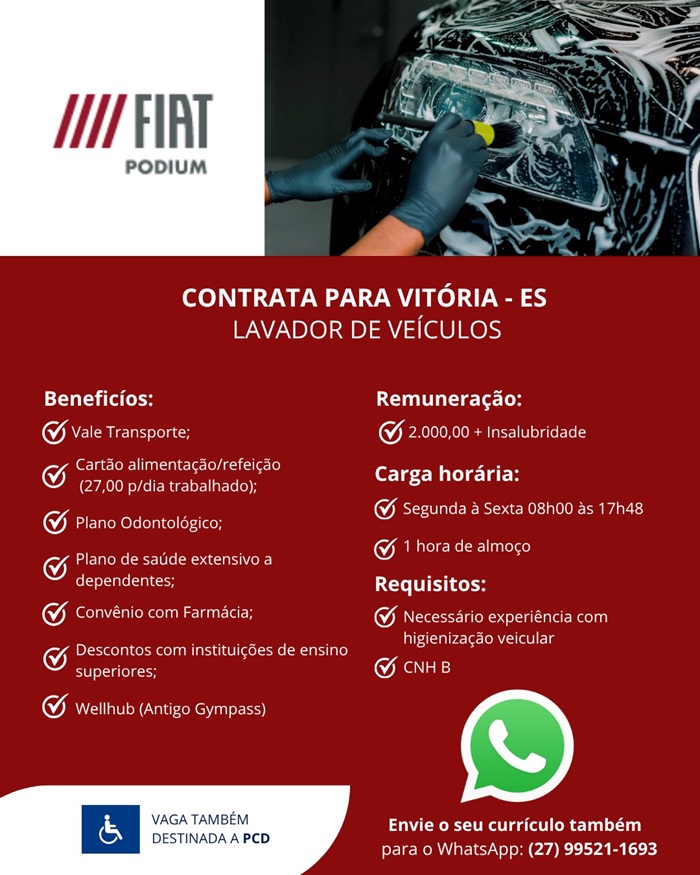 FIAT
PODIUM

CONTRATA PARA VITÓRIA - ES
LAVADOR DE VEÍCULOS

Beneficíos:
Vale Transporte;
Cartão alimentação/refeição (27,00 p/dia trabalhado);
Plano Odontológico;
Plano de saúde extensivo a dependentes;
Convênio com Farmácia;
Descontos com instituições de ensino superiores;
Wellhub (Antigo Gympass)

Remuneração:
2.000,00 + Insalubridade

Carga horária:
Segunda à Sexta 08h00 às 17h48
1 hora de almoço

Requisitos:
Necessário experiência com higienização veicular
CNH B

VAGA TAMBÉM DESTINADA A PCD

Envie o seu currículo também para o WhatsApp: (27) 99521-1693